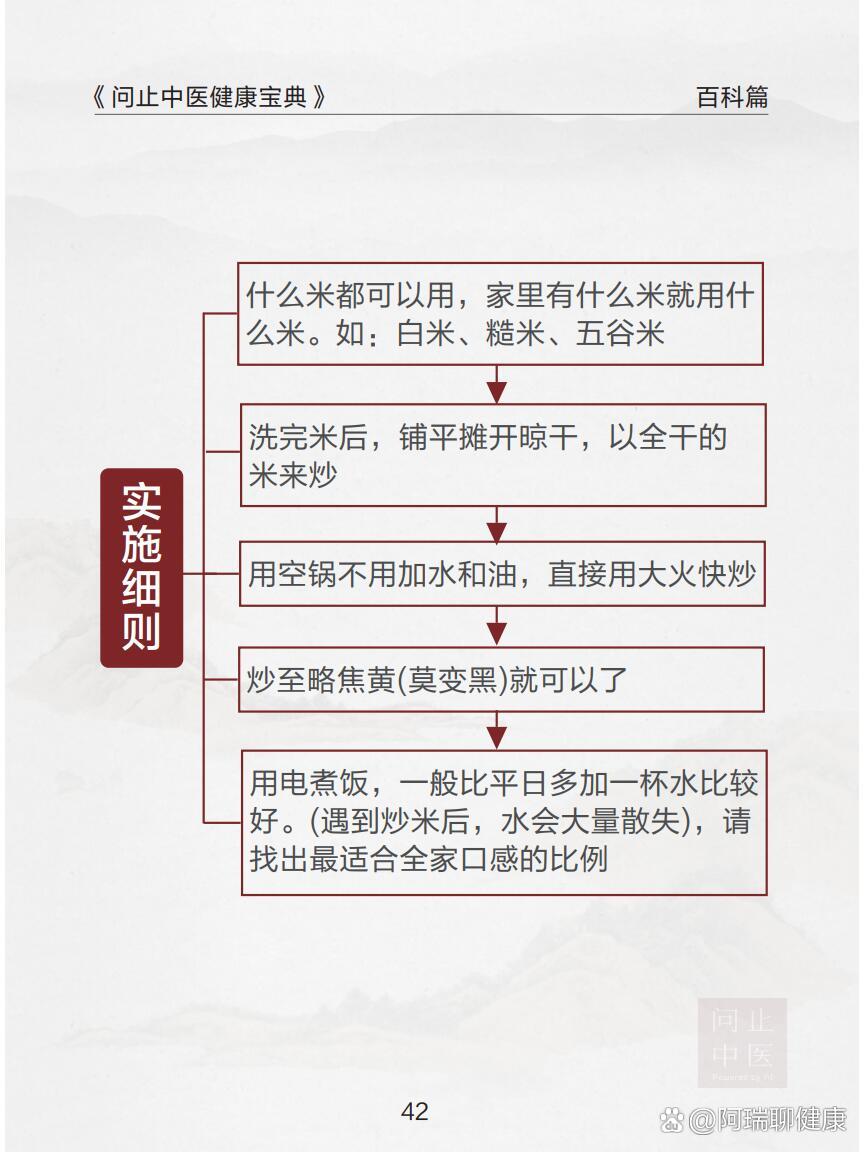 《问止中医健康宝典》 百科篇

实施细则

什么米都可以用，家里有什么米就用什么米。如：白米、糙米、五谷米

洗完米后，铺平摊开晾干，以全干的米来炒

用空锅不用加水和油，直接用大火快炒

炒至略焦黄(莫变黑)就可以了

用电煮饭，一般比平日多加一杯水比较好。(遇到炒米后，水会大量散失)，请找出最适合全家口感的比例

问止中医

42

@阿瑞聊健康